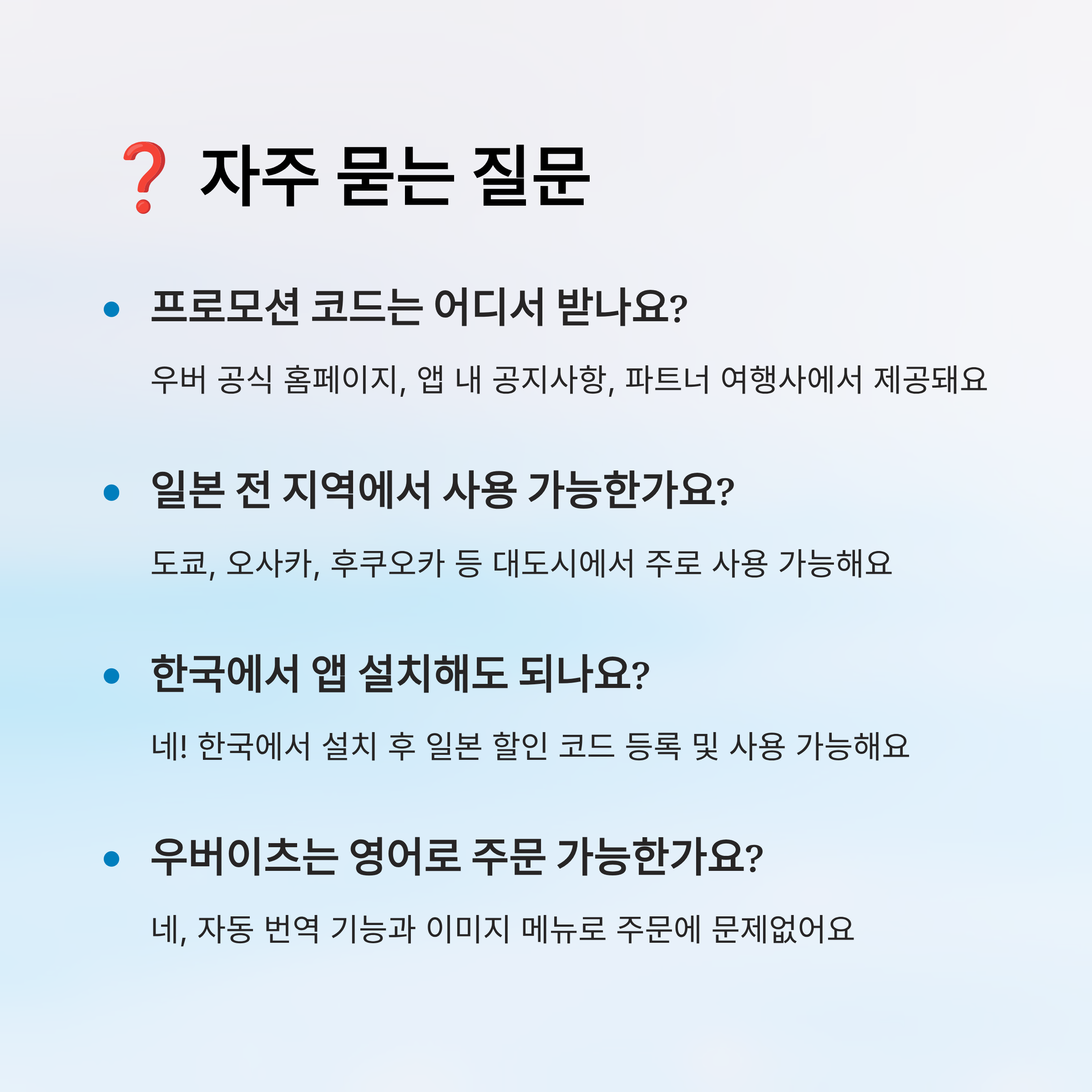 ❓ 자주 묻는 질문

• 프로모션 코드는 어디서 받나요?

우버 공식 홈페이지, 앱 내 공지사항, 파트너 여행사에서 제공돼요

• 일본 전 지역에서 사용 가능한가요?

도쿄, 오사카, 후쿠오카 등 대도시에서 주로 사용 가능해요

• 한국에서 앱 설치해도 되나요?

네! 한국에서 설치 후 일본 할인 코드 등록 및 사용 가능해요

• 우버이츠는 영어로 주문 가능한가요?

네, 자동 번역 기능과 이미지 메뉴로 주문에 문제없어요